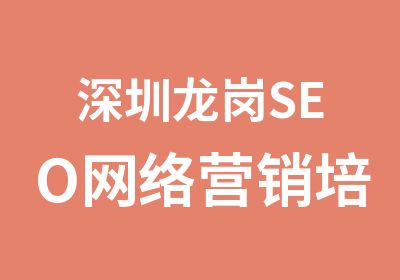 深圳龙岗SEO网络营销培